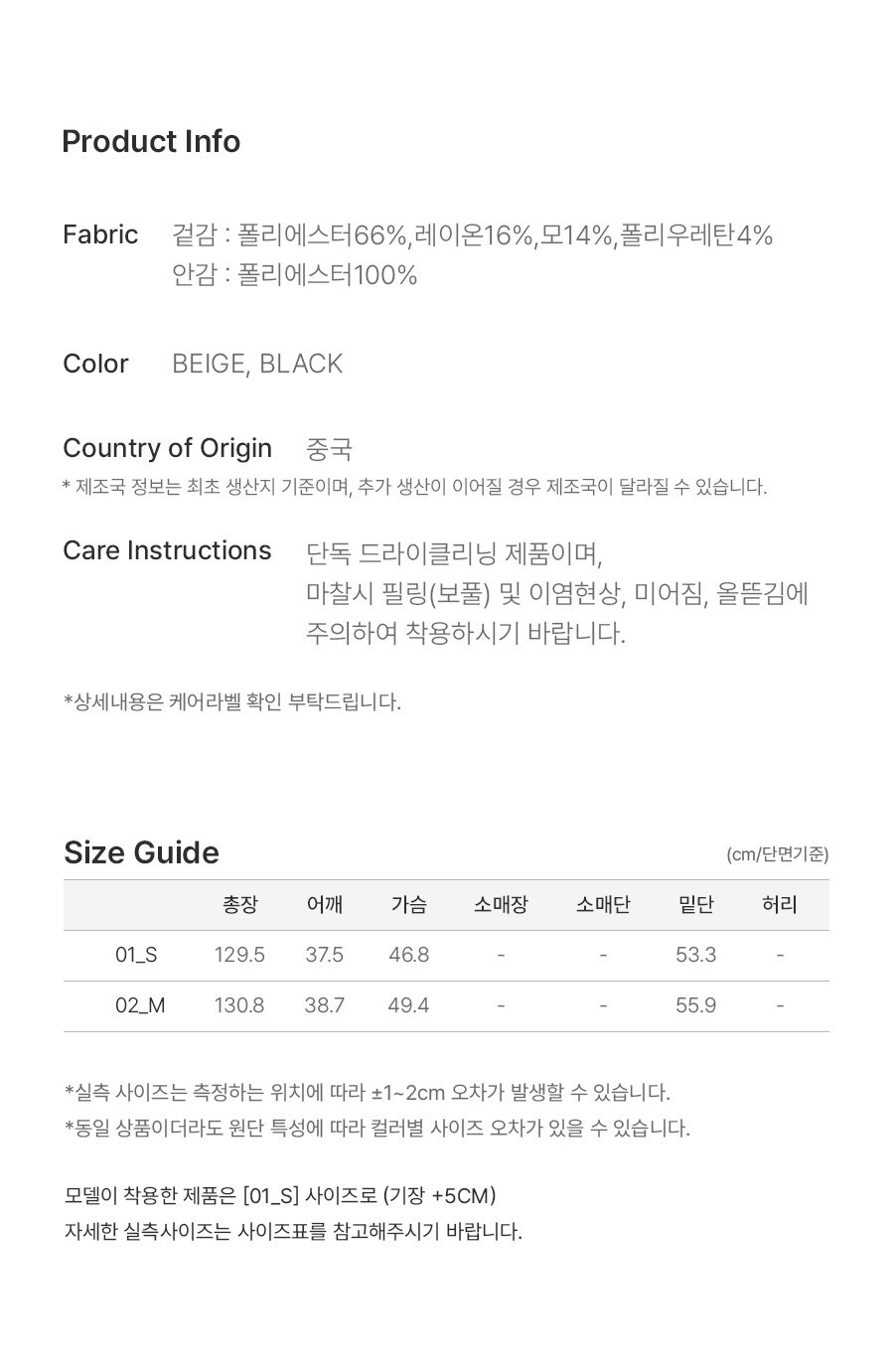 Product Info

Fabric 겉감 : 폴리에스터66%,레이온16%,모14%,폴리우레탄4%
안감 : 폴리에스터100%

Color BEIGE, BLACK

Country of Origin 중국
* 제조국 정보는 최초 생산지 기준이며, 추가 생산이 이어질 경우 제조국이 달라질 수 있습니다.

Care Instructions 단독 드라이클리닝 제품이며, 마찰시 필링(보풀) 및 이염현상, 미어짐, 올뜯김에 주의하여 착용하시기 바랍니다.

*상세내용은 케어라벨 확인 부탁드립니다.

Size Guide
(cm/단면기준)

| | 총장 | 어깨 | 가슴 | 소매장 | 소매단 | 밑단 | 허리 |
|---|---|---|---|---|---|---|---|
| 01_S | 129.5 | 37.5 | 46.8 | - | - | 53.3 | - |
| 02_M | 130.8 | 38.7 | 49.4 | - | - | 55.9 | - |

*실측 사이즈는 측정하는 위치에 따라 ±1~2cm 오차가 발생할 수 있습니다.
*동일 상품이더라도 원단 특성에 따라 컬러별 사이즈 오차가 있을 수 있습니다.

모델이 착용한 제품은 [01_S] 사이즈로 (기장 +5CM)
자세한 실측사이즈는 사이즈표를 참고해주시기 바랍니다.